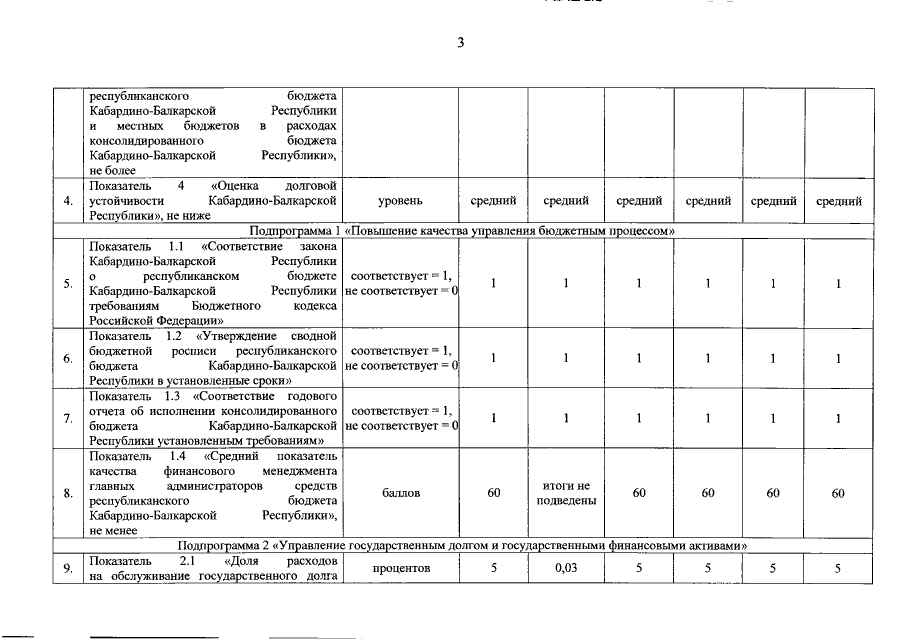 3

|  |  |  |  |  |  |  |  |  |
|---|---|---|---|---|---|---|---|---|
|  | республиканского бюджета Кабардино-Балкарской Республики и местных бюджетов в расходах консолидированного бюджета Кабардино-Балкарской Республики», не более |  |  |  |  |  |  |  |
| 4. | Показатель 4 «Оценка долговой устойчивости Кабардино-Балкарской Республики», не ниже | уровень | средний | средний | средний | средний | средний | средний |
| Подпрограмма 1 «Повышение качества управления бюджетным процессом» |  |  |  |  |  |  |  |  |
| 5. | Показатель 1.1 «Соответствие закона Кабардино-Балкарской Республики о республиканском бюджете Кабардино-Балкарской Республики требованиям Бюджетного кодекса Российской Федерации» | соответствует = 1, не соответствует = 0 | 1 | 1 | 1 | 1 | 1 | 1 |
| 6. | Показатель 1.2 «Утверждение сводной бюджетной росписи республиканского бюджета Кабардино-Балкарской Республики в установленные сроки» | соответствует = 1, не соответствует = 0 | 1 | 1 | 1 | 1 | 1 | 1 |
| 7. | Показатель 1.3 «Соответствие годового отчета об исполнении консолидированного бюджета Кабардино-Балкарской Республики установленным требованиям» | соответствует = 1, не соответствует = 0 | 1 | 1 | 1 | 1 | 1 | 1 |
| 8. | Показатель 1.4 «Средний показатель качества финансового менеджмента главных администраторов средств республиканского бюджета Кабардино-Балкарской Республики», не менее | баллов | 60 | итоги не подведены | 60 | 60 | 60 | 60 |
| Подпрограмма 2 «Управление государственным долгом и государственными финансовыми активами» |  |  |  |  |  |  |  |  |
| 9. | Показатель 2.1 «Доля расходов на обслуживание государственного долга | процентов | 5 | 0,03 | 5 | 5 | 5 | 5 |